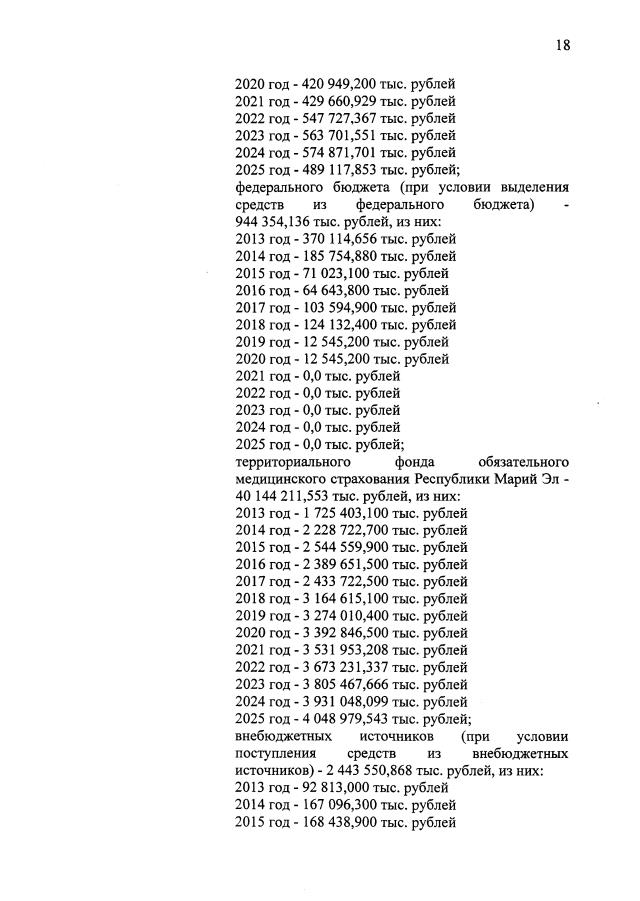 18

2020 год - 420 949,200 тыс. рублей
2021 год - 429 660,929 тыс. рублей
2022 год - 547 727,367 тыс. рублей
2023 год - 563 701,551 тыс. рублей
2024 год - 574 871,701 тыс. рублей
2025 год - 489 117,853 тыс. рублей;

федерального бюджета (при условии выделения средств из федерального бюджета) - 944 354,136 тыс. рублей, из них:
2013 год - 370 114,656 тыс. рублей
2014 год - 185 754,880 тыс. рублей
2015 год - 71 023,100 тыс. рублей
2016 год - 64 643,800 тыс. рублей
2017 год - 103 594,900 тыс. рублей
2018 год - 124 132,400 тыс. рублей
2019 год - 12 545,200 тыс. рублей
2020 год - 12 545,200 тыс. рублей
2021 год - 0,0 тыс. рублей
2022 год - 0,0 тыс. рублей
2023 год - 0,0 тыс. рублей
2024 год - 0,0 тыс. рублей
2025 год - 0,0 тыс. рублей;

территориального фонда обязательного медицинского страхования Республики Марий Эл - 40 144 211,553 тыс. рублей, из них:
2013 год - 1 725 403,100 тыс. рублей
2014 год - 2 228 722,700 тыс. рублей
2015 год - 2 544 559,900 тыс. рублей
2016 год - 2 389 651,500 тыс. рублей
2017 год - 2 433 722,500 тыс. рублей
2018 год - 3 164 615,100 тыс. рублей
2019 год - 3 274 010,400 тыс. рублей
2020 год - 3 392 846,500 тыс. рублей
2021 год - 3 531 953,208 тыс. рублей
2022 год - 3 673 231,337 тыс. рублей
2023 год - 3 805 467,666 тыс. рублей
2024 год - 3 931 048,099 тыс. рублей
2025 год - 4 048 979,543 тыс. рублей;

внебюджетных источников (при условии поступления средств из внебюджетных источников) - 2 443 550,868 тыс. рублей, из них:
2013 год - 92 813,000 тыс. рублей
2014 год - 167 096,300 тыс. рублей
2015 год - 168 438,900 тыс. рублей